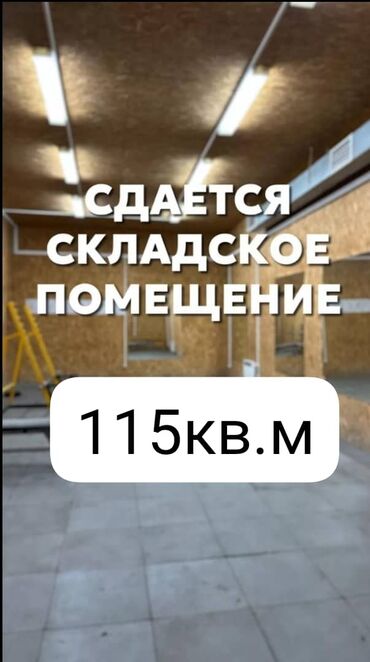 СДАЕТСЯ СКЛАДСКОЕ ПОМЕЩЕНИЕ

115кв.м